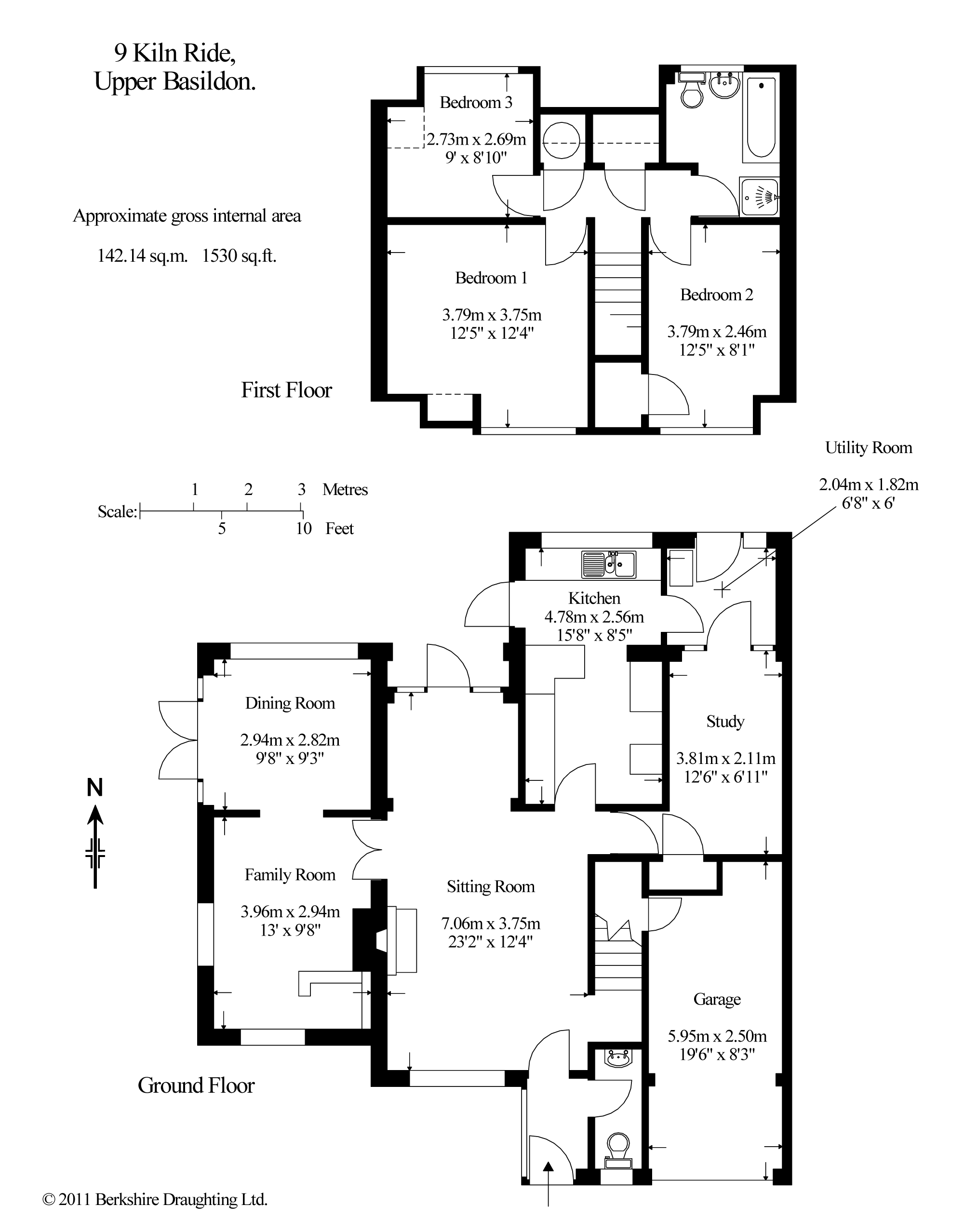 9 Kiln Ride,
Upper Basildon.

Approximate gross internal area

142.14 sq.m. 1530 sq.ft.

Bedroom 3
2.73m x 2.69m
9' x 8'10"

Bedroom 1
3.79m x 3.75m
12'5" x 12'4"

Bedroom 2
3.79m x 2.46m
12'5" x 8'1"

First Floor

Utility Room
2.04m x 1.82m
6'8" x 6'

Scale: 1 2 3 Metres
5 10 Feet

Kitchen
4.78m x 2.56m
15'8" x 8'5"

Dining Room
2.94m x 2.82m
9'8" x 9'3"

Study
3.81m x 2.11m
12'6" x 6'11"

N

Family Room
3.96m x 2.94m
13' x 9'8"

Sitting Room
7.06m x 3.75m
23'2" x 12'4"

Garage
5.95m x 2.50m
19'6" x 8'3"

Ground Floor

© 2011 Berkshire Draughting Ltd.